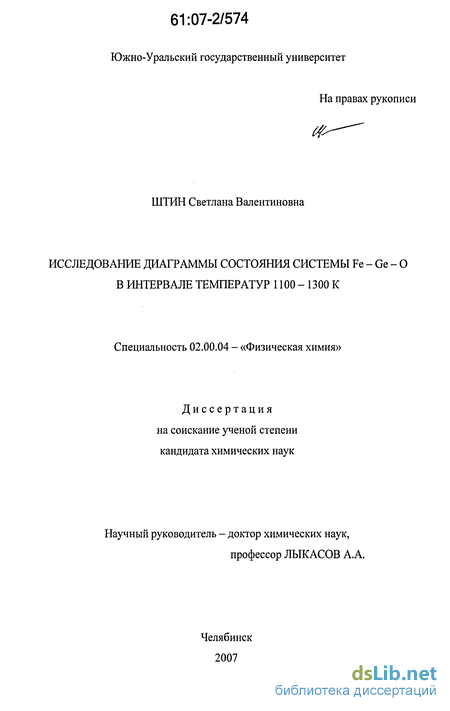 61:07-2/574

Южно-Уральский государственный университет

На правах рукописи

ШТИН Светлана Валентиновна

ИССЛЕДОВАНИЕ ДИАГРАММЫ СОСТОЯНИЯ СИСТЕМЫ Fe – Ge – O В ИНТЕРВАЛЕ ТЕМПЕРАТУР 1100 – 1300 К

Специальность 02.00.04 – «Физическая химия»

Диссертация
на соискание ученой степени
кандидата химических наук

Научный руководитель – доктор химических наук, профессор ЛЫКАСОВ А.А.

Челябинск
2007

dsLib.net
библиотека диссертаций